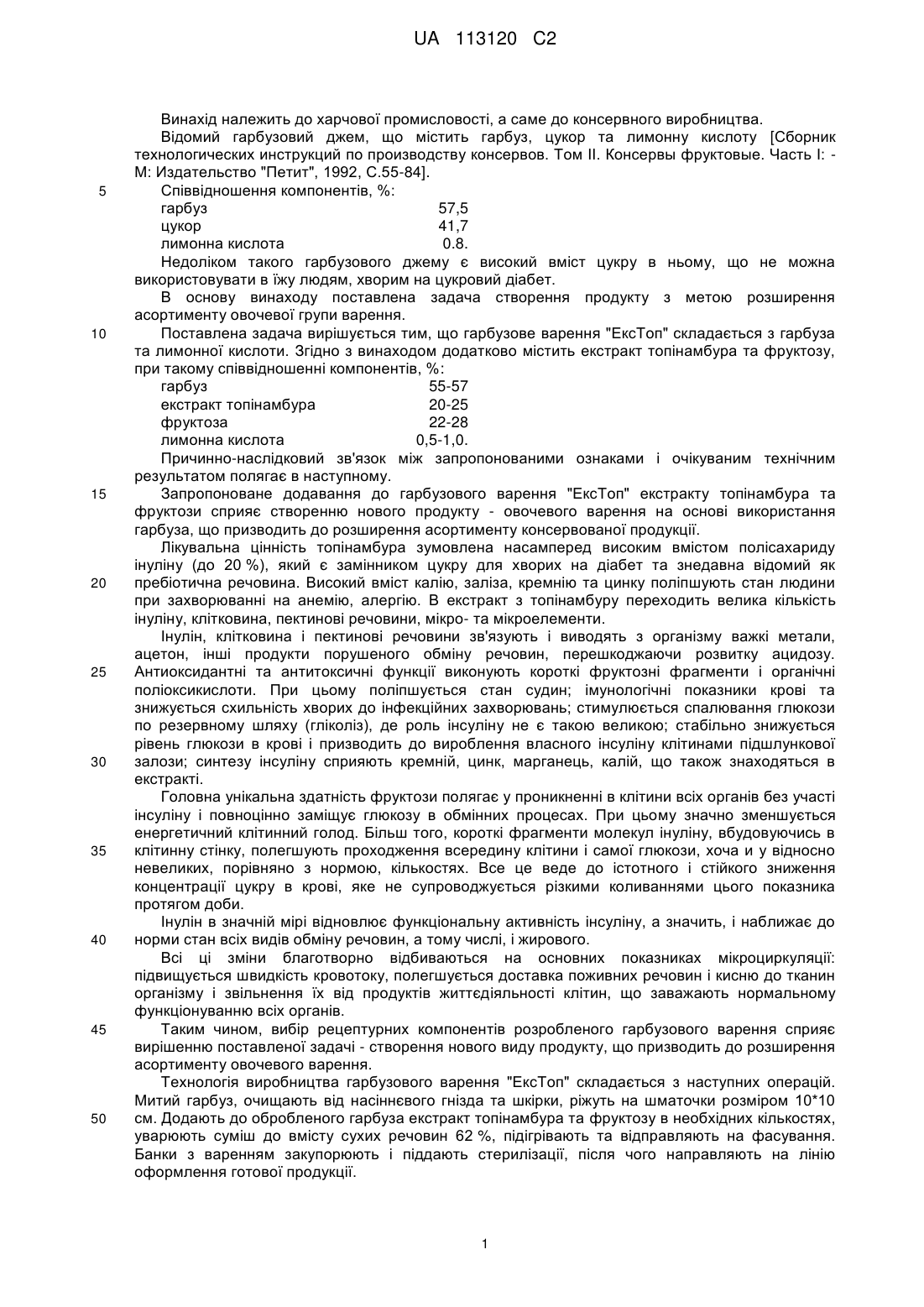 UA 113120 C2

Винахід належить до харчової промисловості, а саме до консервного виробництва.

Відомий гарбузовий джем, що містить гарбуз, цукор та лимонну кислоту [Сборник технологических инструкций по производству консервов. Том II. Консервы фруктовые. Часть I: - М: Издательство "Петит", 1992, С.55-84].

5 Співвідношення компонентів, %:

| | |
|---|---|
| гарбуз | 57,5 |
| цукор | 41,7 |
| лимонна кислота | 0.8. |

Недоліком такого гарбузового джему є високий вміст цукру в ньому, що не можна використовувати в їжу людям, хворим на цукровий діабет.

В основу винаходу поставлена задача створення продукту з метою розширення асортименту овочевої групи варення.

10 Поставлена задача вирішується тим, що гарбузове варення "ЕксТоп" складається з гарбуза та лимонної кислоти. Згідно з винаходом додатково містить екстракт топінамбура та фруктозу, при такому співвідношенні компонентів, %:

| | |
|---|---|
| гарбуз | 55-57 |
| екстракт топінамбура | 20-25 |
| фруктоза | 22-28 |
| лимонна кислота | 0,5-1,0. |

Причинно-наслідковий зв'язок між запропонованими ознаками і очікуваним технічним результатом полягає в наступному.

15 Запропоноване додавання до гарбузового варення "ЕксТоп" екстракту топінамбура та фруктози сприяє створенню нового продукту - овочевого варення на основі використання гарбуза, що призводить до розширення асортименту консервованої продукції.

Лікувальна цінність топінамбура зумовлена насамперед високим вмістом полісахариду інуліну (до 20 %), який є замінником цукру для хворих на діабет та знедавна відомий як 20 пребіотична речовина. Високий вміст калію, заліза, кремнію та цинку поліпшують стан людини при захворюванні на анемію, алергію. В екстракт з топінамбуру переходить велика кількість інуліну, клітковина, пектинові речовини, мікро- та мікроелементи.

Інулін, клітковина і пектинові речовини зв'язують і виводять з організму важкі метали, ацетон, інші продукти порушеного обміну речовин, перешкоджаючи розвитку ацидозу. 25 Антиоксидантні та антитоксичні функції виконують короткі фруктозні фрагменти і органічні поліоксикислоти. При цьому поліпшується стан судин; імунологічні показники крові та знижується схильність хворих до інфекційних захворювань; стимулюється спалювання глюкози по резервному шляху (гліколіз), де роль інсуліну не є такою великою; стабільно знижується рівень глюкози в крові і призводить до вироблення власного інсуліну клітинами підшлункової 30 залози; синтезу інсуліну сприяють кремній, цинк, марганець, калій, що також знаходяться в екстракті.

Головна унікальна здатність фруктози полягає у проникненні в клітини всіх органів без участі інсуліну і повноцінно заміщує глюкозу в обмінних процесах. При цьому значно зменшується енергетичний клітинний голод. Більш того, короткі фрагменти молекул інуліну, вбудовуючись в 35 клітинну стінку, полегшують проходження всередину клітини і самої глюкози, хоча и у відносно невеликих, порівняно з нормою, кількостях. Все це веде до істотного і стійкого зниження концентрації цукру в крові, яке не супроводжується різкими коливаннями цього показника протягом доби.

Інулін в значній мірі відновлює функціональну активність інсуліну, а значить, і наближає до 40 норми стан всіх видів обміну речовин, а тому числі, і жирового.

Всі ці зміни благотворно відбиваються на основних показниках мікроциркуляції: підвищується швидкість кровотоку, полегшується доставка поживних речовин і кисню до тканин організму і звільнення їх від продуктів життєдіяльності клітин, що заважають нормальному функціонуванню всіх органів.

45 Таким чином, вибір рецептурних компонентів розробленого гарбузового варення сприяє вирішенню поставленої задачі - створення нового виду продукту, що призводить до розширення асортименту овочевого варення.

Технологія виробництва гарбузового варення "ЕксТоп" складається з наступних операцій. Митий гарбуз, очищають від насіннєвого гнізда та шкірки, ріжуть на шматочки розміром 10*10 50 см. Додають до обробленого гарбуза екстракт топінамбура та фруктозу в необхідних кількостях, уварюють суміш до вмісту сухих речовин 62 %, підігрівають та відправляють на фасування. Банки з варенням закупорюють і піддають стерилізації, після чого направляють на лінію оформлення готової продукції.

1